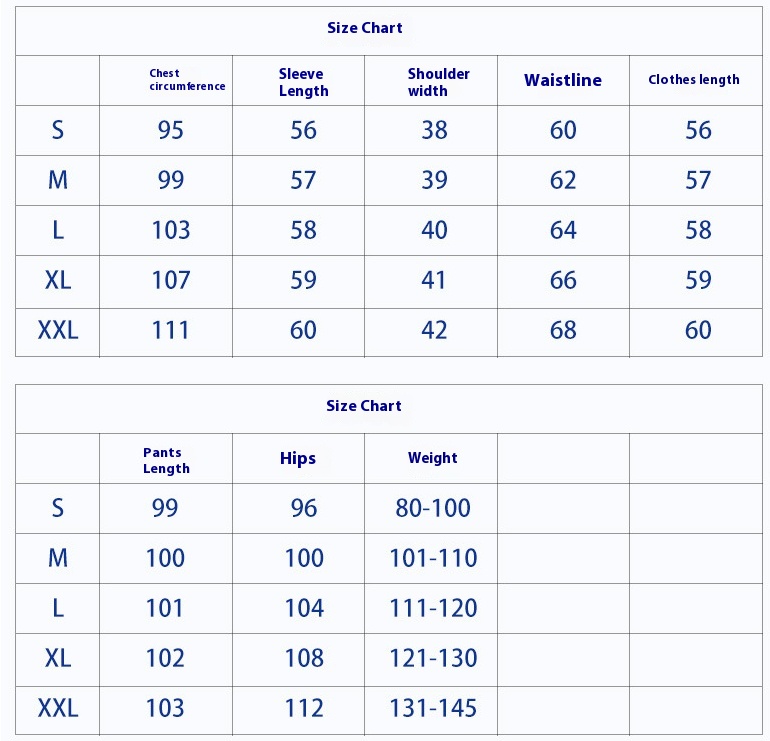 Size Chart

| | Chest circumference | Sleeve Length | Shoulder width | Waistline | Clothes length |
|---|---|---|---|---|---|
| S | 95 | 56 | 38 | 60 | 56 |
| M | 99 | 57 | 39 | 62 | 57 |
| L | 103 | 58 | 40 | 64 | 58 |
| XL | 107 | 59 | 41 | 66 | 59 |
| XXL | 111 | 60 | 42 | 68 | 60 |

Size Chart

| | Pants Length | Hips | Weight | | |
|---|---|---|---|---|---|
| S | 99 | 96 | 80-100 | | |
| M | 100 | 100 | 101-110 | | |
| L | 101 | 104 | 111-120 | | |
| XL | 102 | 108 | 121-130 | | |
| XXL | 103 | 112 | 131-145 | | |